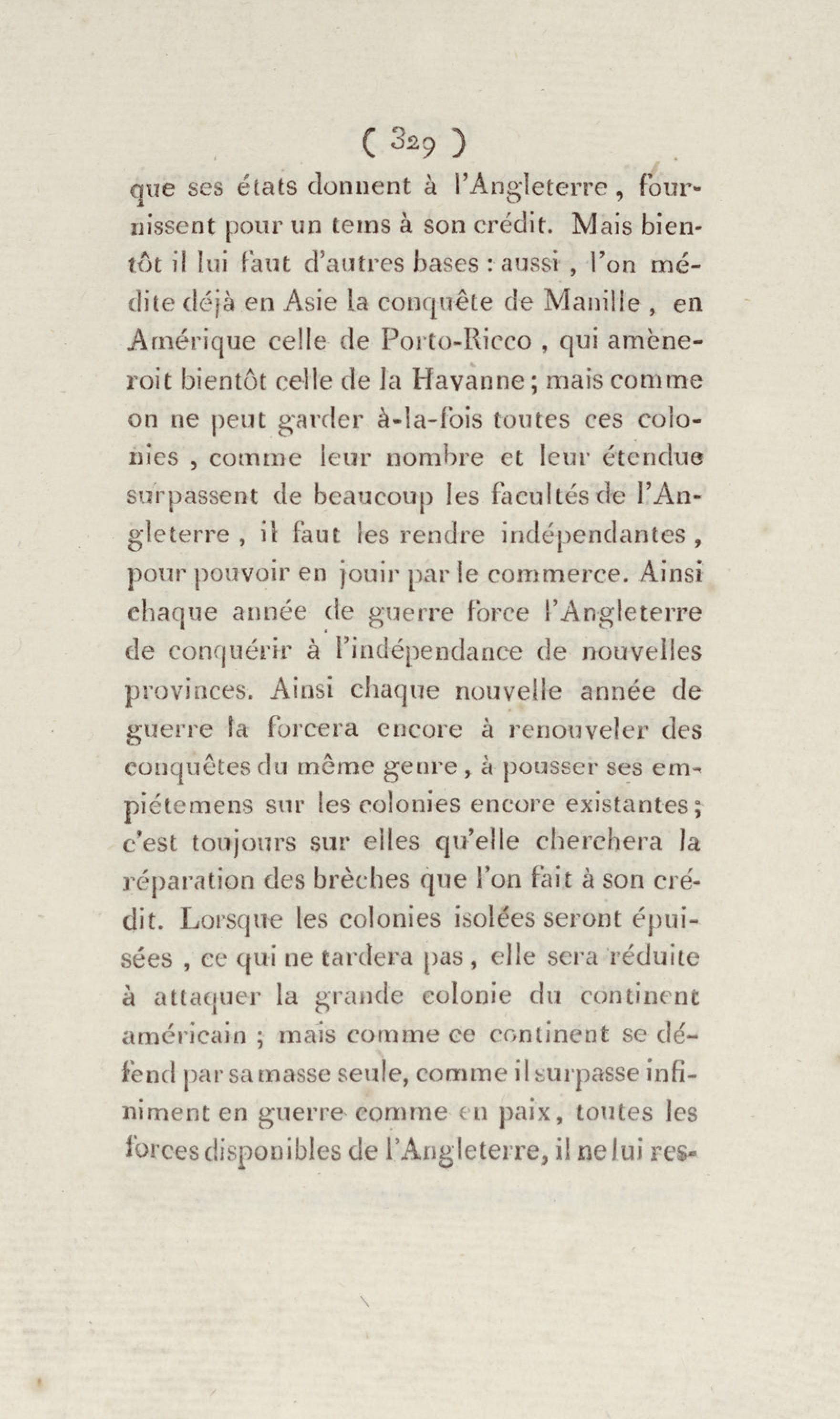 ( 329 )

que ses états donnent à l'Angleterre, fournissent pour un tems à son crédit. Mais bientôt il lui faut d'autres bases : aussi, l'on médite déjà en Asie la conquête de Manille, en Amérique celle de Porto-Ricco, qui amèneroit bientôt celle de la Havanne ; mais comme on ne peut garder à-la-fois toutes ces colonies, comme leur nombre et leur étendue surpassent de beaucoup les facultés de l'Angleterre, il faut les rendre indépendantes, pour pouvoir en jouir par le commerce. Ainsi chaque année de guerre force l'Angleterre de conquérir à l'indépendance de nouvelles provinces. Ainsi chaque nouvelle année de guerre la forcera encore à renouveler des conquêtes du même genre, à pousser ses empiétemens sur les colonies encore existantes ; c'est toujours sur elles qu'elle cherchera la réparation des brèches que l'on fait à son crédit. Lorsque les colonies isolées seront épuisées, ce qui ne tardera pas, elle sera réduite à attaquer la grande colonie du continent américain ; mais comme ce continent se défend par sa masse seule, comme il surpasse infiniment en guerre comme en paix, toutes les forces disponibles de l'Angleterre, il ne lui res-